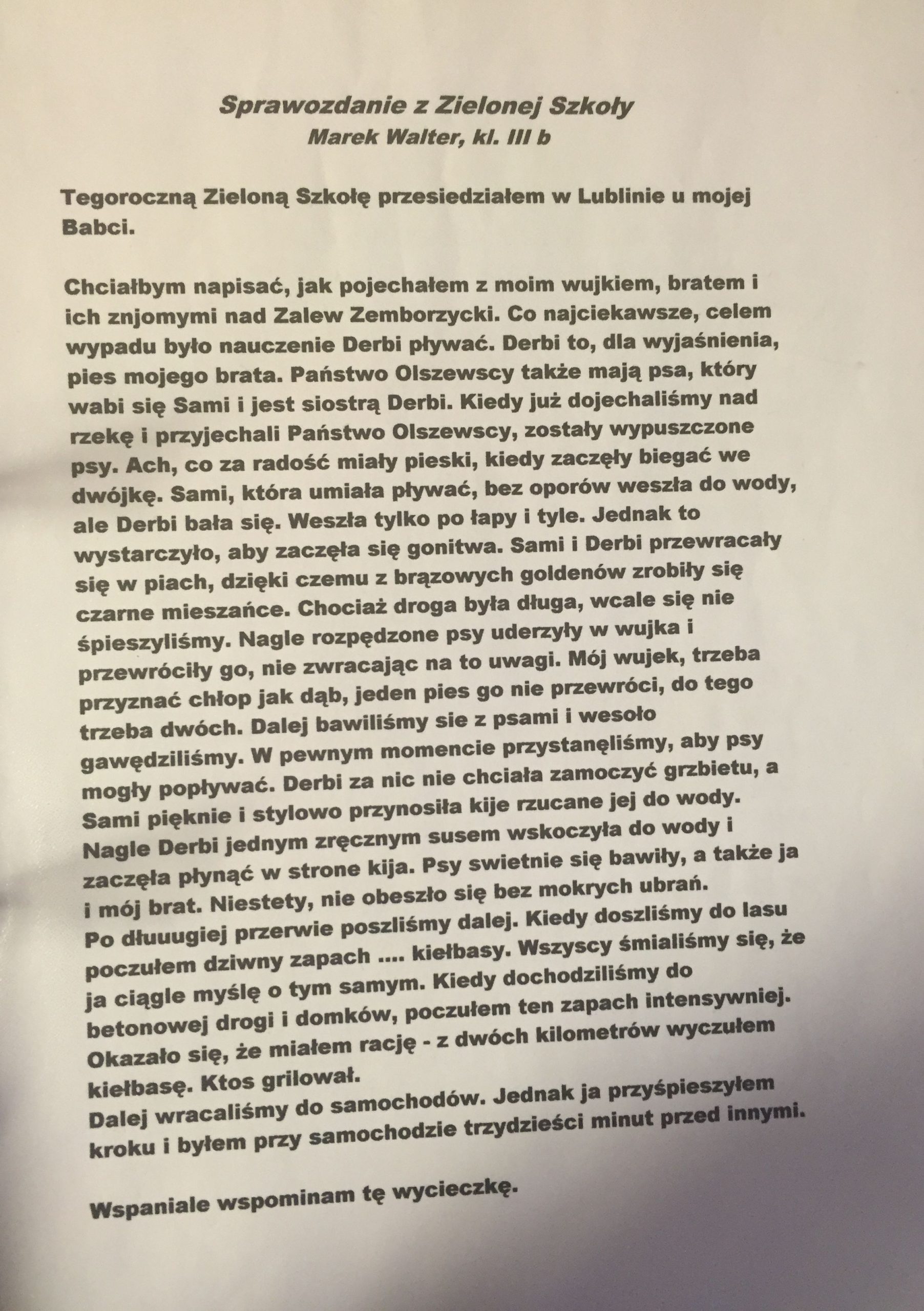 Sprawozdanie z Zielonej Szkoły
Marek Walter, kl. III b

Tegoroczną Zieloną Szkołę przesiedziałem w Lublinie u mojej Babci.

Chciałbym napisać, jak pojechałem z moim wujkiem, bratem i ich znjomymi nad Zalew Zemborzycki. Co najciekawsze, celem wypadu było nauczenie Derbi pływać. Derbi to, dla wyjaśnienia, pies mojego brata. Państwo Olszewscy także mają psa, który wabi się Sami i jest siostrą Derbi. Kiedy już dojechaliśmy nad rzekę i przyjechali Państwo Olszewscy, zostały wypuszczone psy. Ach, co za radość miały pieski, kiedy zaczęły biegać we dwójkę. Sami, która umiała pływać, bez oporów weszła do wody, ale Derbi bała się. Weszła tylko po łapy i tyle. Jednak to wystarczyło, aby zaczęła się gonitwa. Sami i Derbi przewracały się w piach, dzięki czemu z brązowych goldenów zrobiły się czarne mieszańce. Chociaż droga była długa, wcale się nie śpieszyliśmy. Nagle rozpędzone psy uderzyły w wujka i przewróciły go, nie zwracając na to uwagi. Mój wujek, trzeba przyznać chłop jak dąb, jeden pies go nie przewróci, do tego trzeba dwóch. Dalej bawiliśmy sie z psami i wesoło gawędziliśmy. W pewnym momencie przystanęliśmy, aby psy mogły popływać. Derbi za nic nie chciała zamoczyć grzbietu, a Sami pięknie i stylowo przynosiła kije rzucane jej do wody. Nagle Derbi jednym zręcznym susem wskoczyła do wody i zaczęła płynąć w strone kija. Psy swietnie się bawiły, a także ja i mój brat. Niestety, nie obeszło się bez mokrych ubrań. Po dłuuugiej przerwie poszliśmy dalej. Kiedy doszliśmy do lasu poczułem dziwny zapach .... kiełbasy. Wszyscy śmialiśmy się, że ja ciągle myślę o tym samym. Kiedy dochodziliśmy do betonowej drogi i domków, poczułem ten zapach intensywniej. Okazało się, że miałem rację - z dwóch kilometrów wyczułem kiełbasę. Ktos grilował.
Dalej wracaliśmy do samochodów. Jednak ja przyśpieszyłem kroku i byłem przy samochodzie trzydzieści minut przed innymi.

Wspaniale wspominam tę wycieczkę.